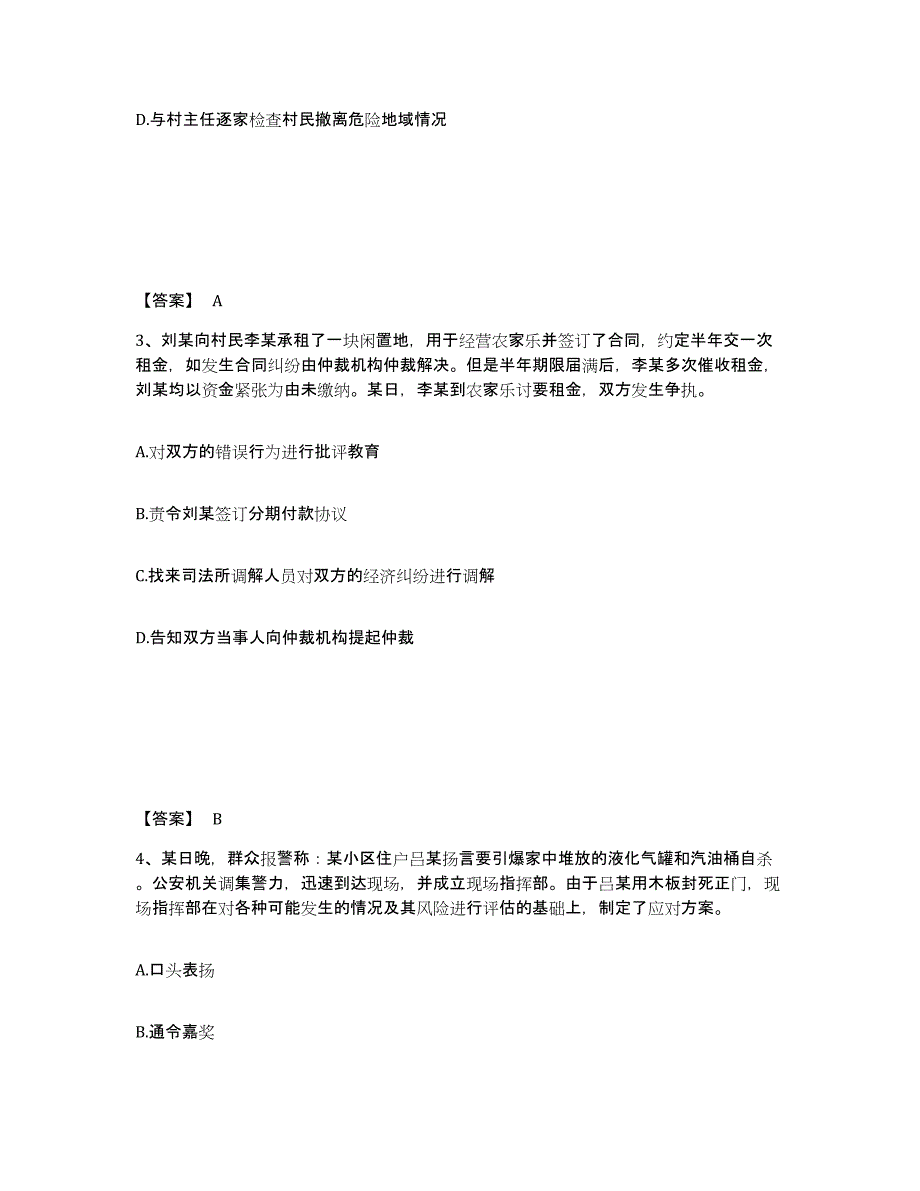 D.与村主任逐家检查村民撤离危险地域情况

【答案】 A

3、刘某向村民李某承租了一块闲置地，用于经营农家乐并签订了合同，约定半年交一次租金，如发生合同纠纷由仲裁机构仲裁解决。但是半年期限届满后，李某多次催收租金，刘某均以资金紧张为由未缴纳。某日，李某到农家乐讨要租金，双方发生争执。

A.对双方的错误行为进行批评教育

B.责令刘某签订分期付款协议

C.找来司法所调解人员对双方的经济纠纷进行调解

D.告知双方当事人向仲裁机构提起仲裁

【答案】 B

4、某日晚，群众报警称：某小区住户吕某扬言要引爆家中堆放的液化气罐和汽油桶自杀。公安机关调集警力，迅速到达现场，并成立现场指挥部。由于吕某用木板封死正门，现场指挥部在对各种可能发生的情况及其风险进行评估的基础上，制定了应对方案。

A.口头表扬

B.通令嘉奖